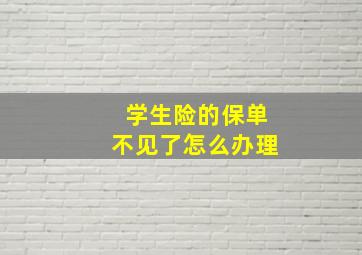 学生险的保单
不见了怎么办理